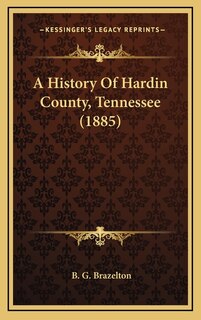 —KESSINGER'S LEGACY REPRINTS—

A History Of Hardin County, Tennessee (1885)

B. G. Brazelton